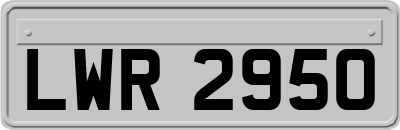 LWR 2950